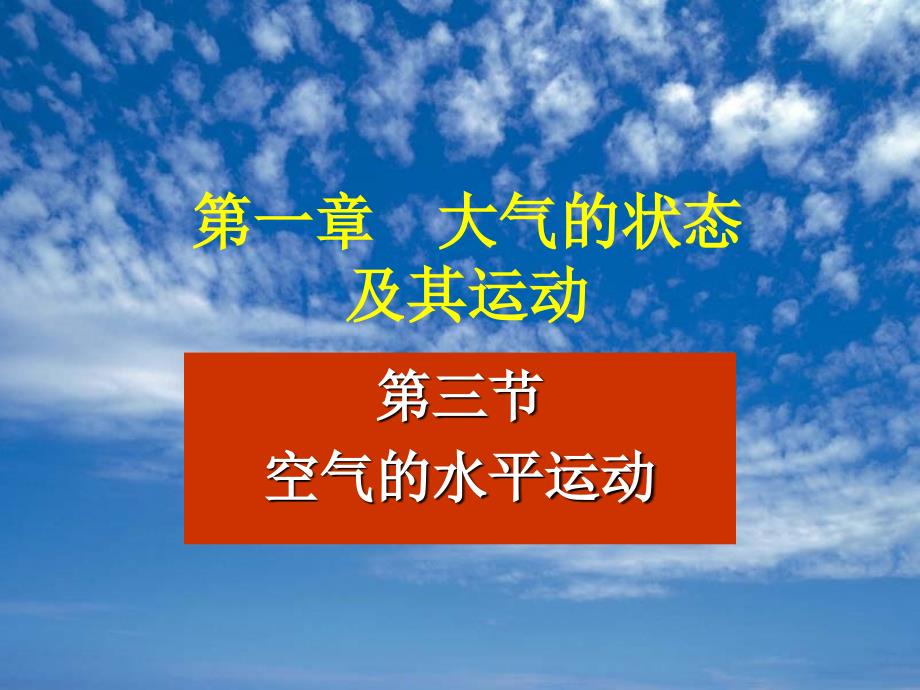 第一章　大气的状态及其运动

第三节
空气的水平运动